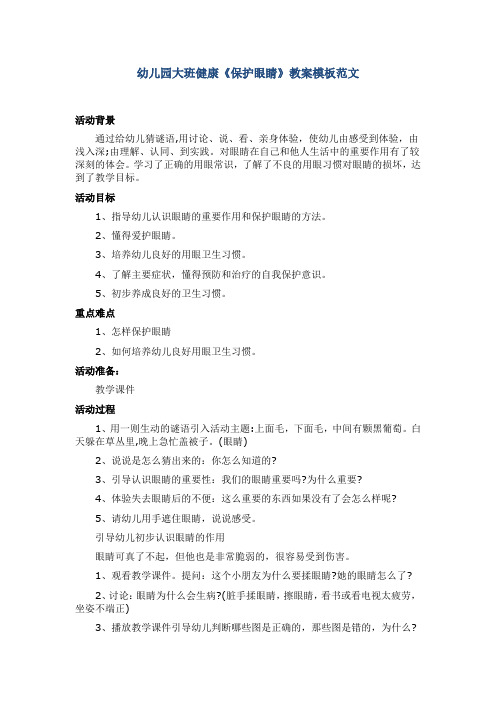 幼儿园大班健康《保护眼睛》教案模板范文

活动背景

通过给幼儿猜谜语,用讨论、说、看、亲身体验，使幼儿由感受到体验，由浅入深;由理解、认同、到实践。对眼睛在自己和他人生活中的重要作用有了较深刻的体会。学习了正确的用眼常识，了解了不良的用眼习惯对眼睛的损坏，达到了教学目标。

活动目标

1、指导幼儿认识眼睛的重要作用和保护眼睛的方法。

2、懂得爱护眼睛。

3、培养幼儿良好的用眼卫生习惯。

4、了解主要症状，懂得预防和治疗的自我保护意识。

5、初步养成良好的卫生习惯。

重点难点

1、怎样保护眼睛

2、如何培养幼儿良好用眼卫生习惯。

活动准备:

教学课件

活动过程

1、用一则生动的谜语引入活动主题:上面毛，下面毛，中间有颗黑葡萄。白天躲在草丛里,晚上急忙盖被子。(眼睛)

2、说说是怎么猜出来的：你怎么知道的?

3、引导认识眼睛的重要性：我们的眼睛重要吗?为什么重要?

4、体验失去眼睛后的不便：这么重要的东西如果没有了会怎么样呢?

5、请幼儿用手遮住眼睛，说说感受。

引导幼儿初步认识眼睛的作用

眼睛可真了不起，但他也是非常脆弱的，很容易受到伤害。

1、观看教学课件。提问：这个小朋友为什么要揉眼睛?她的眼睛怎么了?

2、讨论：眼睛为什么会生病?(脏手揉眼睛，擦眼睛，看书或看电视太疲劳，坐姿不端正)

3、播放教学课件引导幼儿判断哪些图是正确的，那些图是错的，为什么?